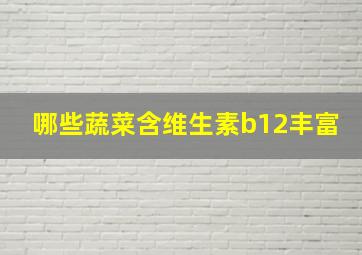 哪些蔬菜含维生素b12丰富